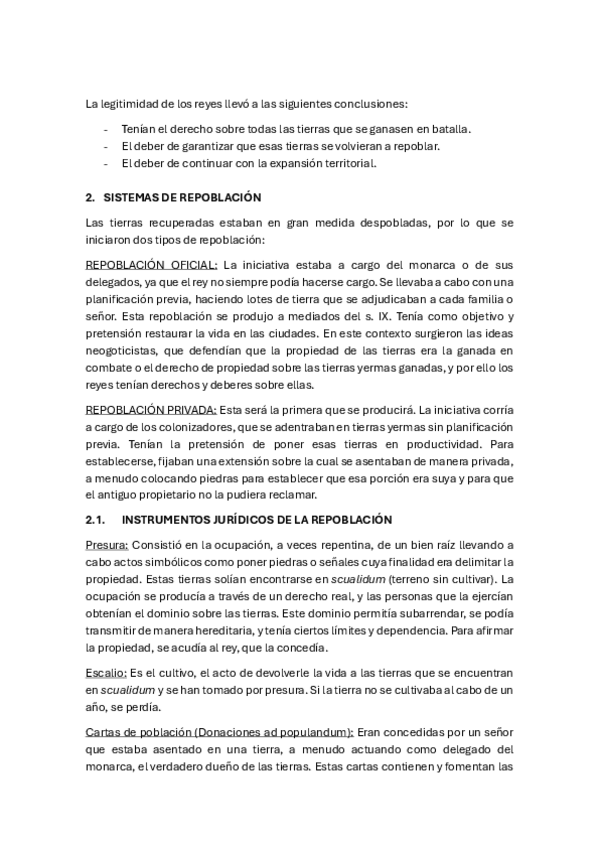 La legitimidad de los reyes llevó a las siguientes conclusiones:

- Tenían el derecho sobre todas las tierras que se ganasen en batalla.
- El deber de garantizar que esas tierras se volvieran a repoblar.
- El deber de continuar con la expansión territorial.

2. SISTEMAS DE REPOBLACIÓN

Las tierras recuperadas estaban en gran medida despobladas, por lo que se iniciaron dos tipos de repoblación:

REPOBLACIÓN OFICIAL: La iniciativa estaba a cargo del monarca o de sus delegados, ya que el rey no siempre podía hacerse cargo. Se llevaba a cabo con una planificación previa, haciendo lotes de tierra que se adjudicaban a cada familia o señor. Esta repoblación se produjo a mediados del s. IX. Tenía como objetivo y pretensión restaurar la vida en las ciudades. En este contexto surgieron las ideas neogoticistas, que defendían que la propiedad de las tierras era la ganada en combate o el derecho de propiedad sobre las tierras yermas ganadas, y por ello los reyes tenían derechos y deberes sobre ellas.

REPOBLACIÓN PRIVADA: Esta será la primera que se producirá. La iniciativa corría a cargo de los colonizadores, que se adentraban en tierras yermas sin planificación previa. Tenían la pretensión de poner esas tierras en productividad. Para establecerse, fijaban una extensión sobre la cual se asentaban de manera privada, a menudo colocando piedras para establecer que esa porción era suya y para que el antiguo propietario no la pudiera reclamar.

2.1. INSTRUMENTOS JURÍDICOS DE LA REPOBLACIÓN

Presura: Consistió en la ocupación, a veces repentina, de un bien raíz llevando a cabo actos simbólicos como poner piedras o señales cuya finalidad era delimitar la propiedad. Estas tierras solían encontrarse en scualidum (terreno sin cultivar). La ocupación se producía a través de un derecho real, y las personas que la ejercían obtenían el dominio sobre las tierras. Este dominio permitía subarrendar, se podía transmitir de manera hereditaria, y tenía ciertos límites y dependencia. Para afirmar la propiedad, se acudía al rey, que la concedía.

Escalio: Es el cultivo, el acto de devolverle la vida a las tierras que se encuentran en scualidum y se han tomado por presura. Si la tierra no se cultivaba al cabo de un año, se perdía.

Cartas de población (Donaciones ad populandum): Eran concedidas por un señor que estaba asentado en una tierra, a menudo actuando como delegado del monarca, el verdadero dueño de las tierras. Estas cartas contienen y fomentan las